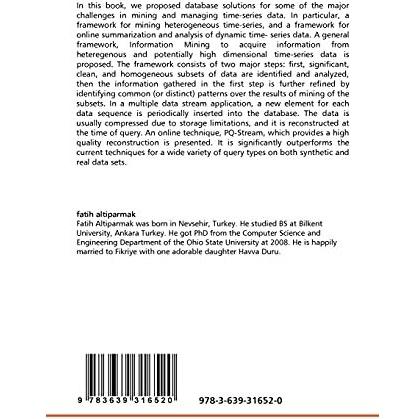 In this book, we proposed database solutions for some of the major challenges in mining and managing time-series data. In particular, a framework for mining heterogeneous time-series, and a framework for online summarization and analysis of dynamic time- series data. A general framework, Information Mining to acquire information from heteregenous and potentially high dimensional time-series data is proposed. The framework consists of two major steps: first, significant, clean, and homogeneous subsets of data are identified and analyzed, then the information gathered in the first step is further refined by identifying common (or distinct) patterns over the results of mining of the subsets. In a multiple data stream application, a new element for each data sequence is periodically inserted into the database. The data is usually compressed due to storage limitations, and it is reconstructed at the time of query. An online technique, PQ-Stream, which provides a high quality reconstruction is presented. It is significantly outperforms the current techniques for a wide variety of query types on both synthetic and real data sets.

fatih altiparmak
Fatih Altiparmak was born in Nevsehir, Turkey. He studied BS at Bilkent University, Ankara Turkey. He got PhD from the Computer Science and Engineering Department of the Ohio State University at 2008. He is happily married to Fikriye with one adorable daughter Havva Duru.

9 783639 316520

978-3-639-31652-0